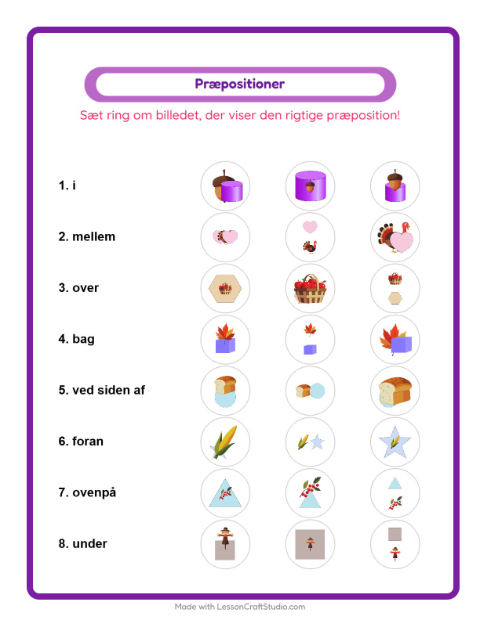 Præpositioner

Sæt ring om billedet, der viser den rigtige præposition!

1. i

2. mellem

3. over

4. bag

5. ved siden af

6. foran

7. ovenpå

8. under

Made with LessonCraftStudio.com